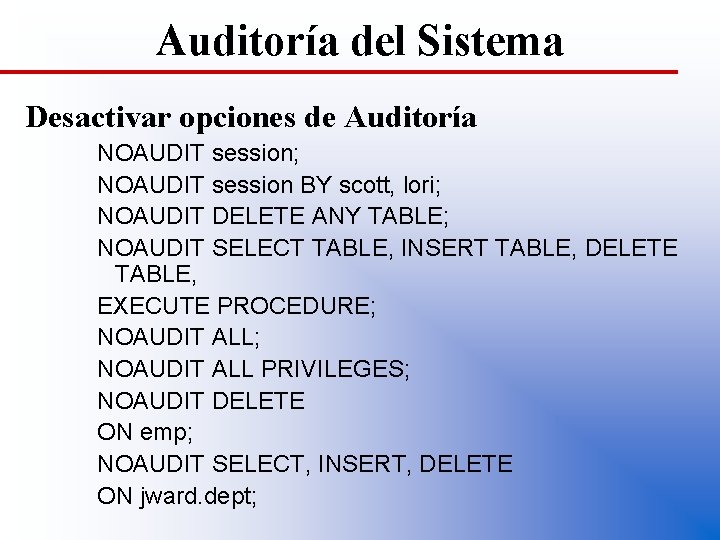 Auditoría del Sistema

Desactivar opciones de Auditoría

NOAUDIT session;

NOAUDIT session BY scott, lori;

NOAUDIT DELETE ANY TABLE;

NOAUDIT SELECT TABLE, INSERT TABLE, DELETE TABLE,

EXECUTE PROCEDURE;

NOAUDIT ALL;

NOAUDIT ALL PRIVILEGES;

NOAUDIT DELETE

ON emp;

NOAUDIT SELECT, INSERT, DELETE

ON jward.dept;